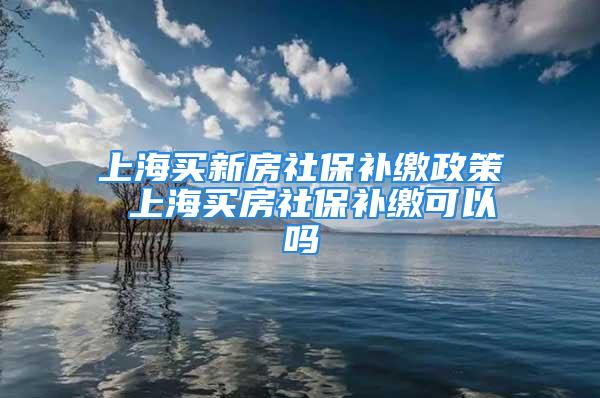 上海买新房社保补缴政策 上海买房社保补缴可以吗